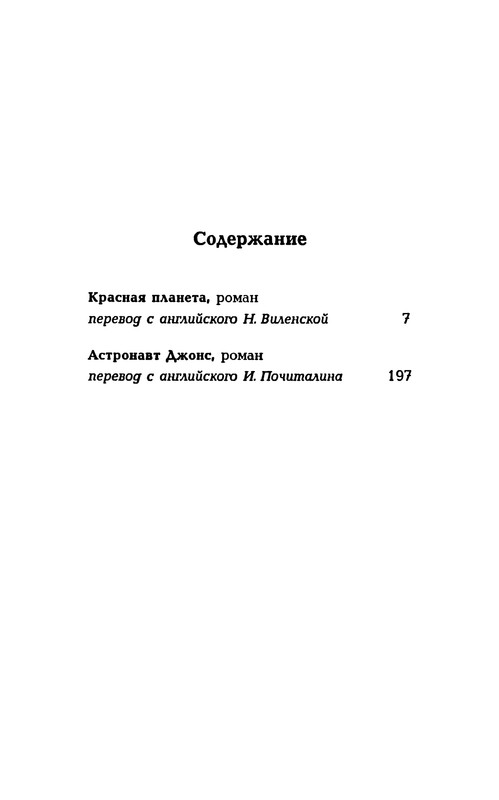 Содержание

Красная планета, роман
перевод с английского Н. Виленской 7

Астронавт Джонс, роман
перевод с английского И. Почиталина 197